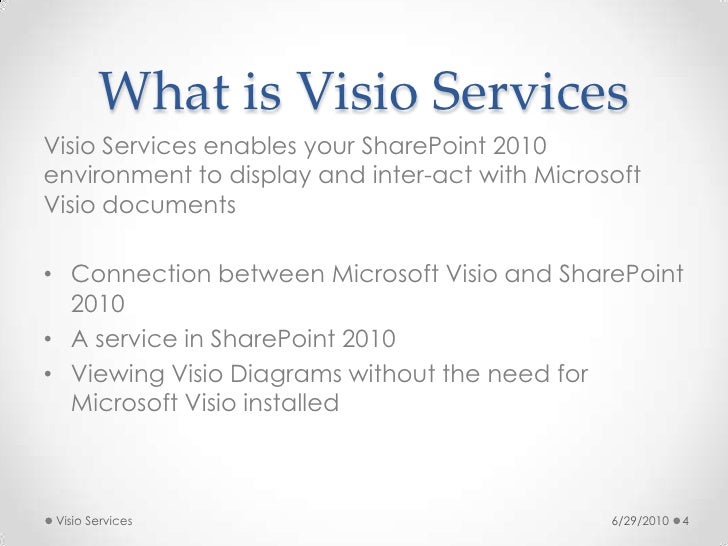 What is Visio Services

Visio Services enables your SharePoint 2010 environment to display and inter-act with Microsoft Visio documents

• Connection between Microsoft Visio and SharePoint 2010
• A service in SharePoint 2010
• Viewing Visio Diagrams without the need for Microsoft Visio installed

Visio Services

6/29/2010 4